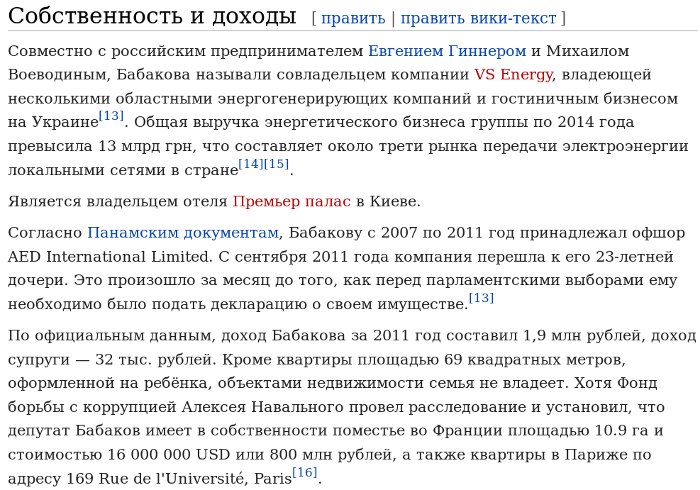 Собственность и доходы [ править | править вики-текст ]

Совместно с российским предпринимателем Евгением Гиннером и Михаилом Воеводиным, Бабакова называли совладельцем компании VS Energy, владеющей несколькими областными энергогенерирующих компаний и гостиничным бизнесом на Украине[13]. Общая выручка энергетического бизнеса группы по 2014 года превысила 13 млрд грн, что составляет около трети рынка передачи электроэнергии локальными сетями в стране[14][15].

Является владельцем отеля Премьер палас в Киеве.

Согласно Панамским документам, Бабакову с 2007 по 2011 год принадлежал офшор AED International Limited. С сентября 2011 года компания перешла к его 23-летней дочери. Это произошло за месяц до того, как перед парламентскими выборами ему необходимо было подать декларацию о своем имуществе.[13]

По официальным данным, доход Бабакова за 2011 год составил 1,9 млн рублей, доход супруги — 32 тыс. рублей. Кроме квартиры площадью 69 квадратных метров, оформленной на ребёнка, объектами недвижимости семья не владеет. Хотя Фонд борьбы с коррупцией Алексея Навального провел расследование и установил, что депутат Бабаков имеет в собственности поместье во Франции площадью 10.9 га и стоимостью 16 000 000 USD или 800 млн рублей, а также квартиры в Париже по адресу 169 Rue de l'Université, Paris[16].